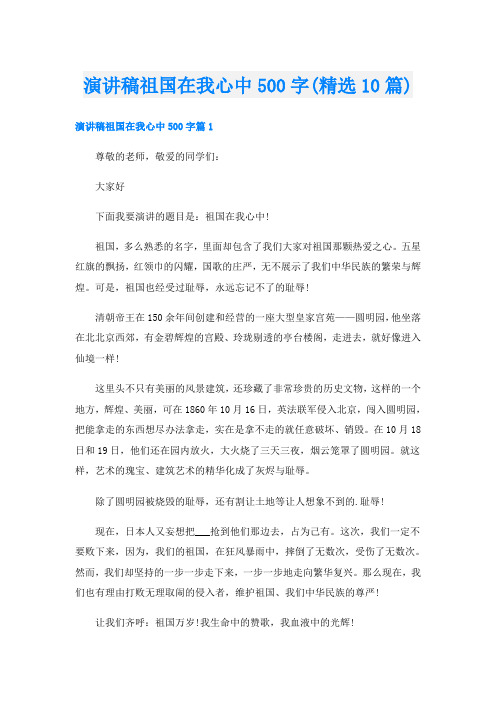 演讲稿祖国在我心中500字(精选10篇)

演讲稿祖国在我心中500字篇1

尊敬的老师，敬爱的同学们：

大家好

下面我要演讲的题目是：祖国在我心中!

祖国，多么熟悉的名字，里面却包含了我们大家对祖国那颗热爱之心。五星红旗的飘扬，红领巾的闪耀，国歌的庄严，无不展示了我们中华民族的繁荣与辉煌。可是，祖国也经受过耻辱，永远忘记不了的耻辱!

清朝帝王在150余年间创建和经营的一座大型皇家宫苑——圆明园，他坐落在北北京西郊，有金碧辉煌的宫殿、玲珑剔透的亭台楼阁，走进去，就好像进入仙境一样!

这里头不只有美丽的风景建筑，还珍藏了非常珍贵的历史文物，这样的一个地方，辉煌、美丽，可在1860年10月16日，英法联军侵入北京，闯入圆明园，把能拿走的东西想尽办法拿走，实在是拿不走的就任意破坏、销毁。在10月18日和19日，他们还在园内放火，大火烧了三天三夜，烟云笼罩了圆明园。就这样，艺术的瑰宝、建筑艺术的精华化成了灰烬与耻辱。

除了圆明园被烧毁的耻辱，还有割让土地等让人想象不到的.耻辱!

现在，日本人又妄想把___抢到他们那边去，占为己有。这次，我们一定不要败下来，因为，我们的祖国，在狂风暴雨中，摔倒了无数次，受伤了无数次。然而，我们却坚持的一步一步走下来，一步一步地走向繁华复兴。那么现在，我们也有理由打败无理取闹的侵入者，维护祖国、我们中华民族的尊严!

让我们齐呼：祖国万岁!我生命中的赞歌，我血液中的光辉!